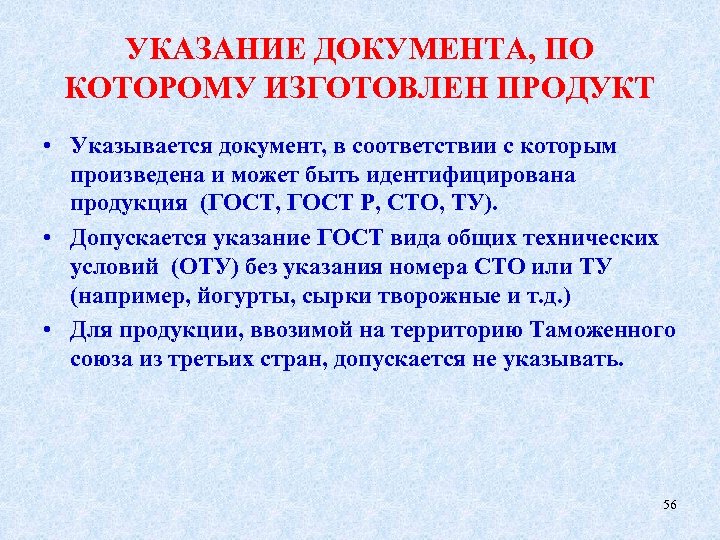 УКАЗАНИЕ ДОКУМЕНТА, ПО КОТОРОМУ ИЗГОТОВЛЕН ПРОДУКТ

• Указывается документ, в соответствии с которым произведена и может быть идентифицирована продукция (ГОСТ, ГОСТ Р, СТО, ТУ).

• Допускается указание ГОСТ вида общих технических условий (ОТУ) без указания номера СТО или ТУ (например, йогурты, сырки творожные и т.д.)

• Для продукции, ввозимой на территорию Таможенного союза из третьих стран, допускается не указывать.

56